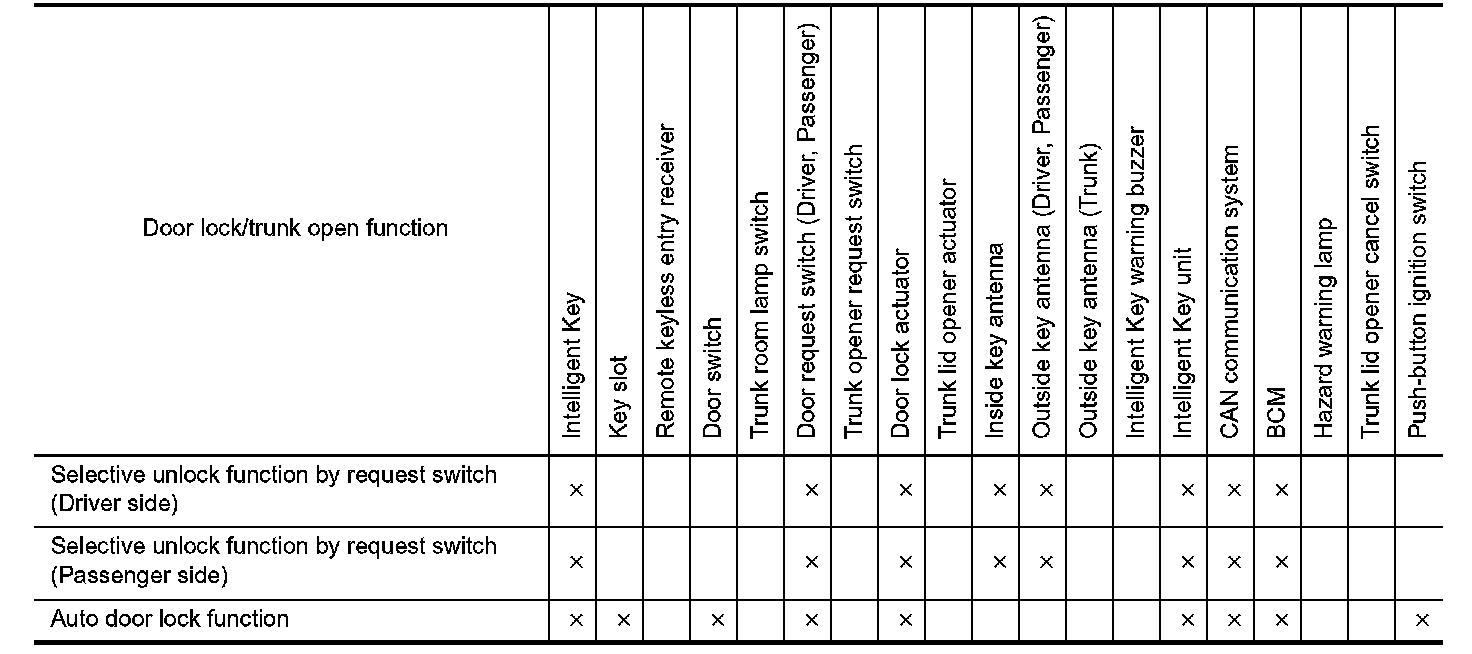 | Door lock/trunk open function | Intelligent Key | Key slot | Remote keyless entry receiver | Door switch | Trunk room lamp switch | Door request switch (Driver, Passenger) | Trunk opener request switch | Door lock actuator | Trunk lid opener actuator | Inside key antenna | Outside key antenna (Driver, Passenger) | Outside key antenna (Trunk) | Intelligent Key warning buzzer | Intelligent Key unit | CAN communication system | BCM | Hazard warning lamp | Trunk lid opener cancel switch | Push-button ignition switch |
|---|---|---|---|---|---|---|---|---|---|---|---|---|---|---|---|---|---|---|---|
| Selective unlock function by request switch (Driver side) | × | | | | | × | | × | | × | × | | | × | × | × | | | |
| Selective unlock function by request switch (Passenger side) | × | | | | | × | | × | | × | × | | | × | × | × | | | |
| Auto door lock function | × | × | | × | | × | | × | | | | | | × | × | × | | | × |